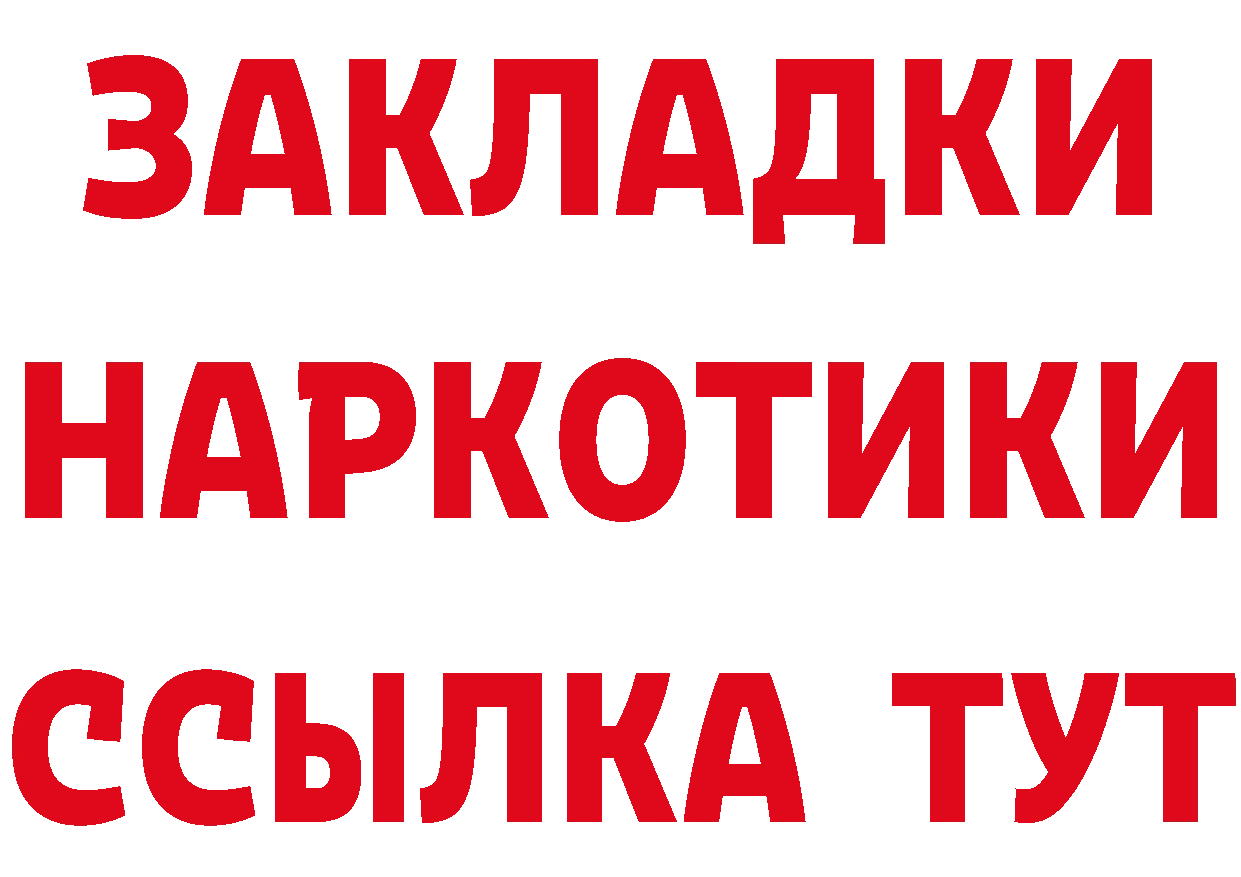 ЗАКЛАДКИ НАРКОТИКИ ССЫЛКА ТУТ